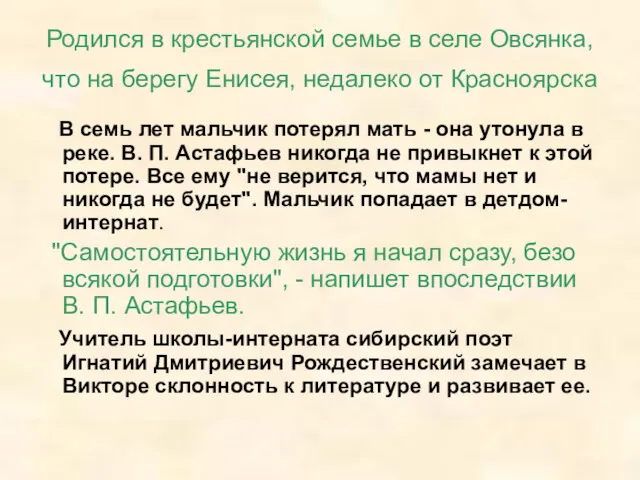 Родился в крестьянской семье в селе Овсянка, что на берегу Енисея, недалеко от Красноярска

В семь лет мальчик потерял мать - она утонула в реке. В. П. Астафьев никогда не привыкнет к этой потере. Все ему "не верится, что мамы нет и никогда не будет". Мальчик попадает в детдом-интернат.

"Самостоятельную жизнь я начал сразу, безо всякой подготовки", - напишет впоследствии В. П. Астафьев.

Учитель школы-интерната сибирский поэт Игнатий Дмитриевич Рождественский замечает в Викторе склонность к литературе и развивает ее.